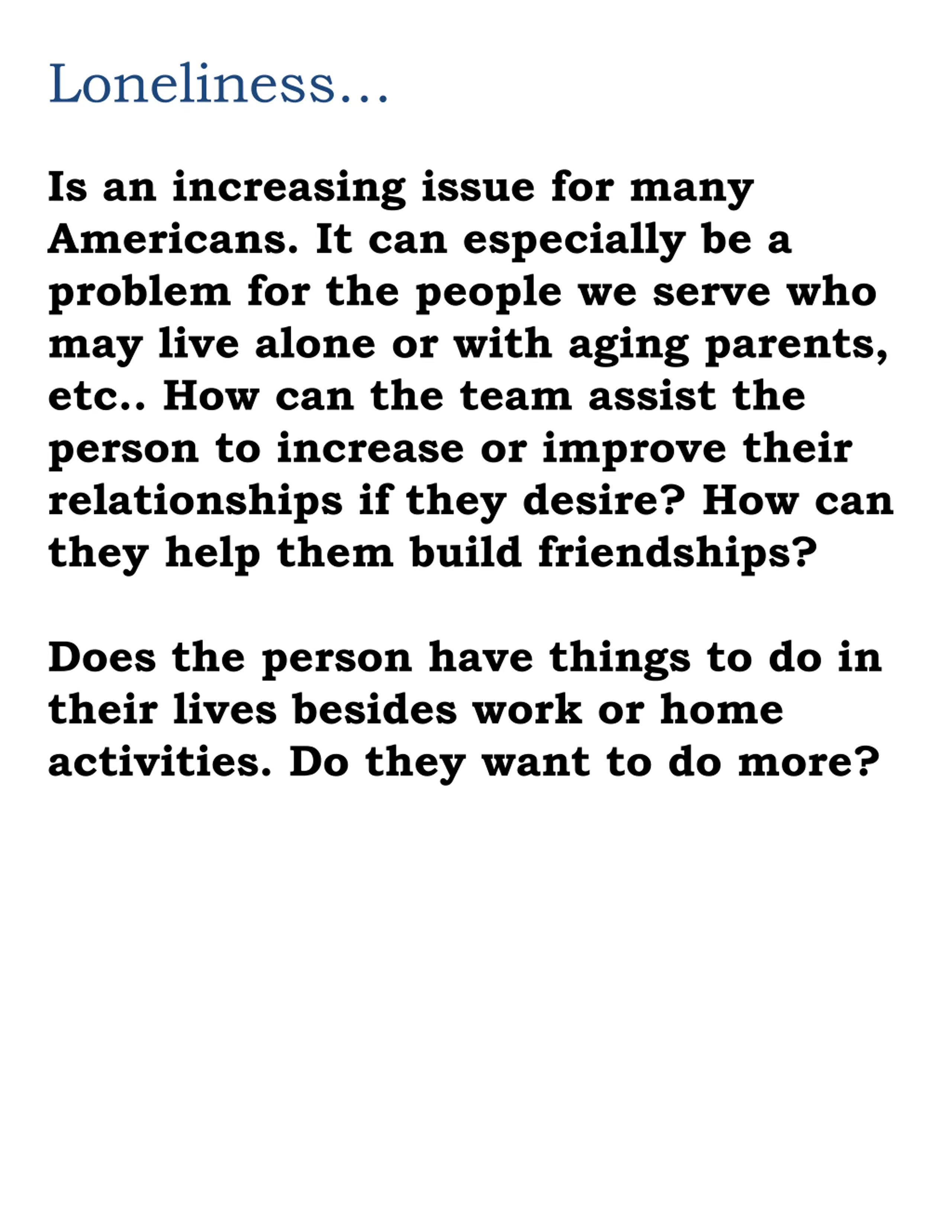 Loneliness…

Is an increasing issue for many Americans. It can especially be a problem for the people we serve who may live alone or with aging parents, etc.. How can the team assist the person to increase or improve their relationships if they desire? How can they help them build friendships?

Does the person have things to do in their lives besides work or home activities. Do they want to do more?